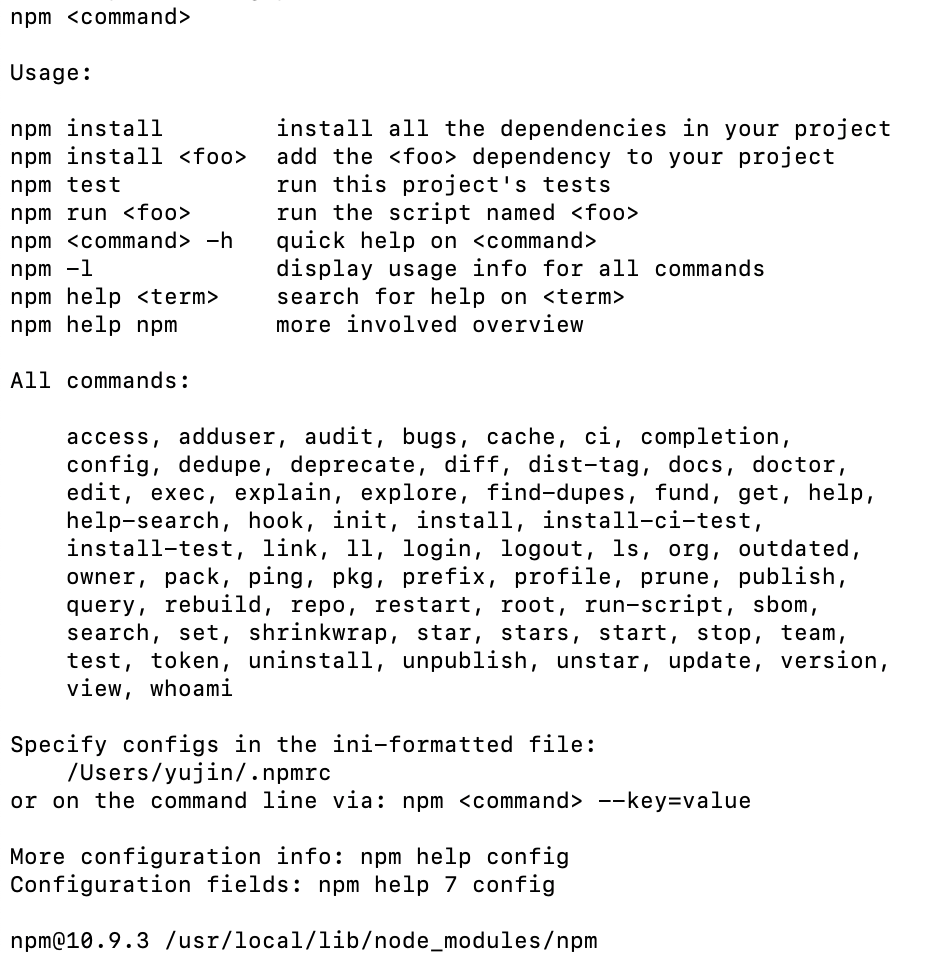 npm <command>

Usage:

npm install        install all the dependencies in your project
npm install <foo>  add the <foo> dependency to your project
npm test           run this project's tests
npm run <foo>      run the script named <foo>
npm <command> -h   quick help on <command>
npm -l             display usage info for all commands
npm help <term>    search for help on <term>
npm help npm       more involved overview

All commands:

access, adduser, audit, bugs, cache, ci, completion, config, dedupe, deprecate, diff, dist-tag, docs, doctor, edit, exec, explain, explore, find-dupes, fund, get, help, help-search, hook, init, install, install-ci-test, install-test, link, ll, login, logout, ls, org, outdated, owner, pack, ping, pkg, prefix, profile, prune, publish, query, rebuild, repo, restart, root, run-script, sbom, search, set, shrinkwrap, star, stars, start, stop, team, test, token, uninstall, unpublish, unstar, update, version, view, whoami

Specify configs in the ini-formatted file:
/Users/yujin/.npmrc
or on the command line via: npm <command> --key=value

More configuration info: npm help config
Configuration fields: npm help 7 config

npm@10.9.3 /usr/local/lib/node_modules/npm